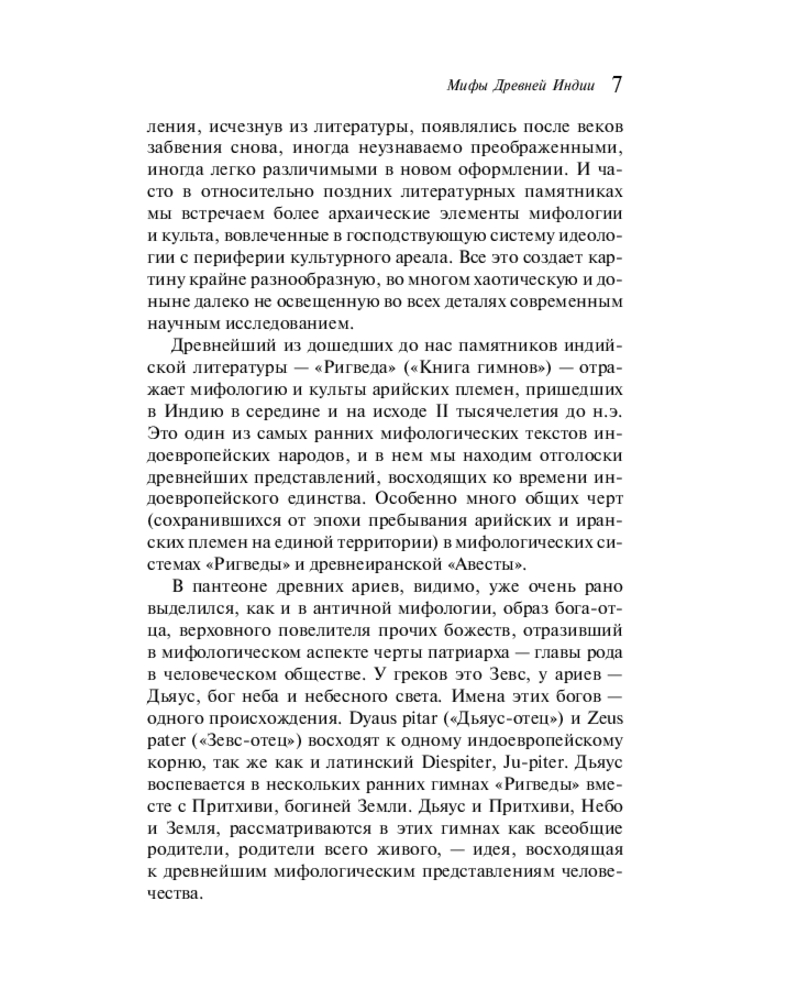 Мифы Древней Индии 7

ления, исчезнув из литературы, появлялись после веков забвения снова, иногда неузнаваемо преображенными, иногда легко различимыми в новом оформлении. И часто в относительно поздних литературных памятниках мы встречаем более архаические элементы мифологии и культа, вовлеченные в господствующую систему идеологии с периферии культурного ареала. Все это создает картину крайне разнообразную, во многом хаотическую и доныне далеко не освещенную во всех деталях современным научным исследованием.

Древнейший из дошедших до нас памятников индийской литературы — «Ригведа» («Книга гимнов») — отражает мифологию и культы арийских племен, пришедших в Индию в середине и на исходе II тысячелетия до н.э. Это один из самых ранних мифологических текстов индоевропейских народов, и в нем мы находим отголоски древнейших представлений, восходящих ко времени индоевропейского единства. Особенно много общих черт (сохранившихся от эпохи пребывания арийских и иранских племен на единой территории) в мифологических системах «Ригведы» и древнеиранской «Авесты».

В пантеоне древних ариев, видимо, уже очень рано выделился, как и в античной мифологии, образ бога-отца, верховного повелителя прочих божеств, отразивший в мифологическом аспекте черты патриарха — главы рода в человеческом обществе. У греков это Зевс, у ариев — Дьяус, бог неба и небесного света. Имена этих богов — одного происхождения. Dyaus pitar («Дьяус-отец») и Zeus pater («Зевс-отец») восходят к одному индоевропейскому корню, так же как и латинский Diespiter, Ju-piter. Дьяус воспевается в нескольких ранних гимнах «Ригведы» вместе с Притхиви, богиней Земли. Дьяус и Притхиви, Небо и Земля, рассматриваются в этих гимнах как всеобщие родители, родители всего живого, — идея, восходящая к древнейшим мифологическим представлениям человечества.